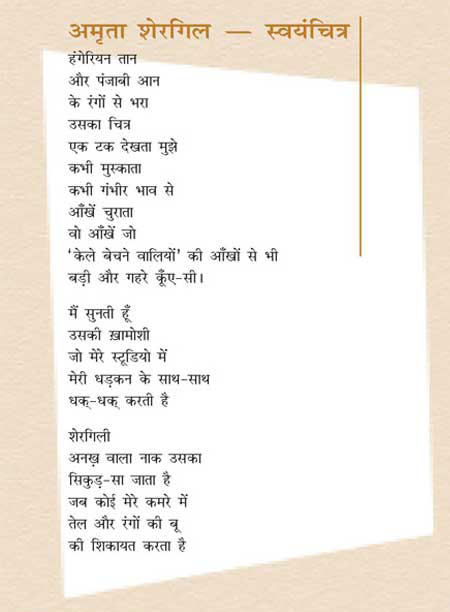 अमृता शेरगिल — स्वयंचित्र

हंगेरियन तान
और पंजाबी आन
के रंगों से भरा
उसका चित्र
एक टक देखता मुझे
कभी मुस्काता
कभी गंभीर भाव से
आँखें चुराता
वो आँखें जो
'केले बेचने वालियों' की आँखों से भी
बड़ी और गहरे कूँए-सी।

मैं सुनती हूँ
उसकी ख़ामोशी
जो मेरे स्टूडियो में
मेरी धड़कन के साथ-साथ
धक्-धक् करती है

शेरगिली
अनख़ वाला नाक उसका
सिकुड़-सा जाता है
जब कोई मेरे कमरे में
तेल और रंगों की बू
की शिकायत करता है